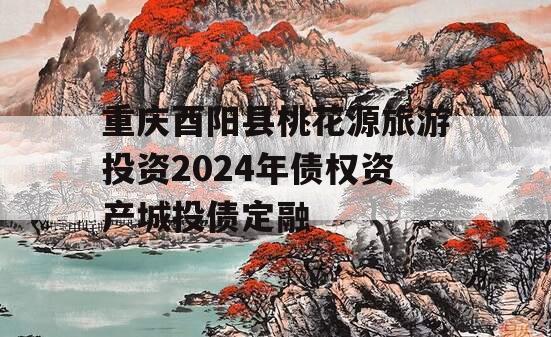 重庆酉阳县桃花源旅游投资2024年债权资产城投债定融